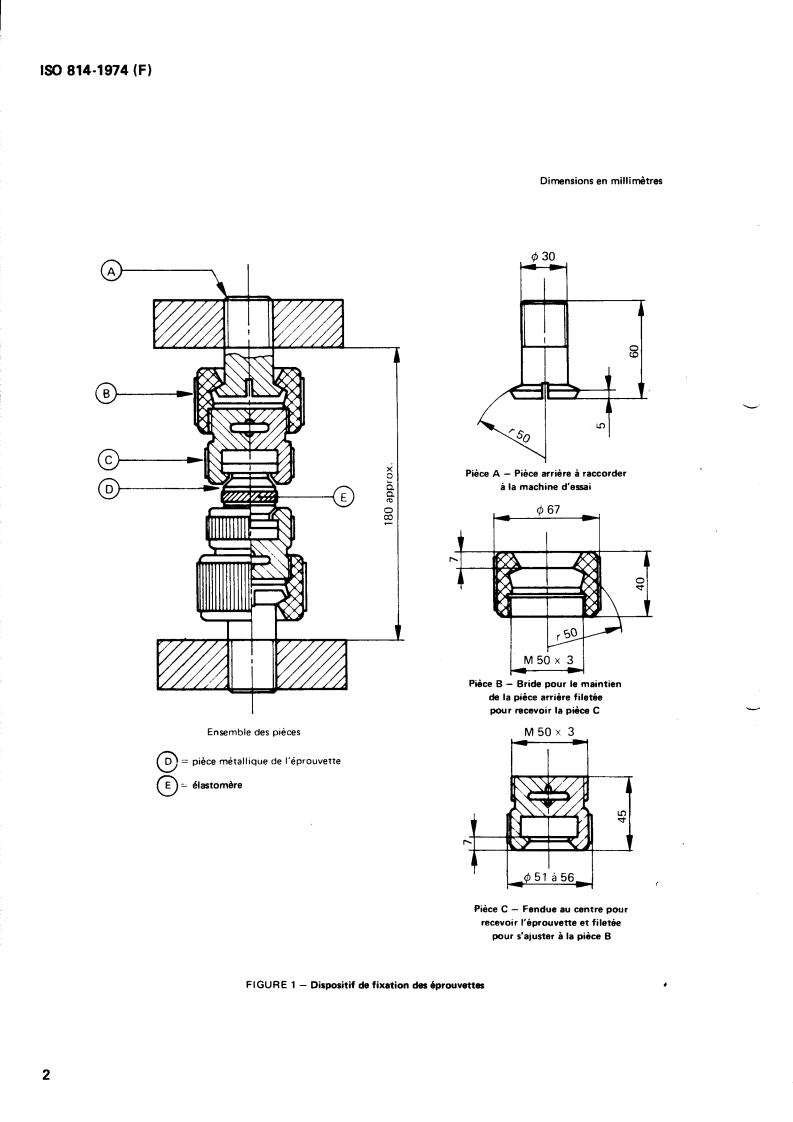 ISO 814-1974 (F)

Dimensions en millimètres

A

B

C

D

E

180 approx.

Ensemble des pièces

D = pièce métallique de l'éprouvette

E = élastomère

$\phi$ 30

60

5

r 50

Pièce A – Pièce arrière à raccorder à la machine d'essai

$\phi$ 67

7

40

r 50

M 50 × 3

Pièce B – Bride pour le maintien de la pièce arrière filetée pour recevoir la pièce C

M 50 × 3

45

7

$\phi$ 51 à 56

Pièce C – Fendue au centre pour recevoir l'éprouvette et filetée pour s'ajuster à la pièce B

FIGURE 1 – Dispositif de fixation des éprouvettes

2